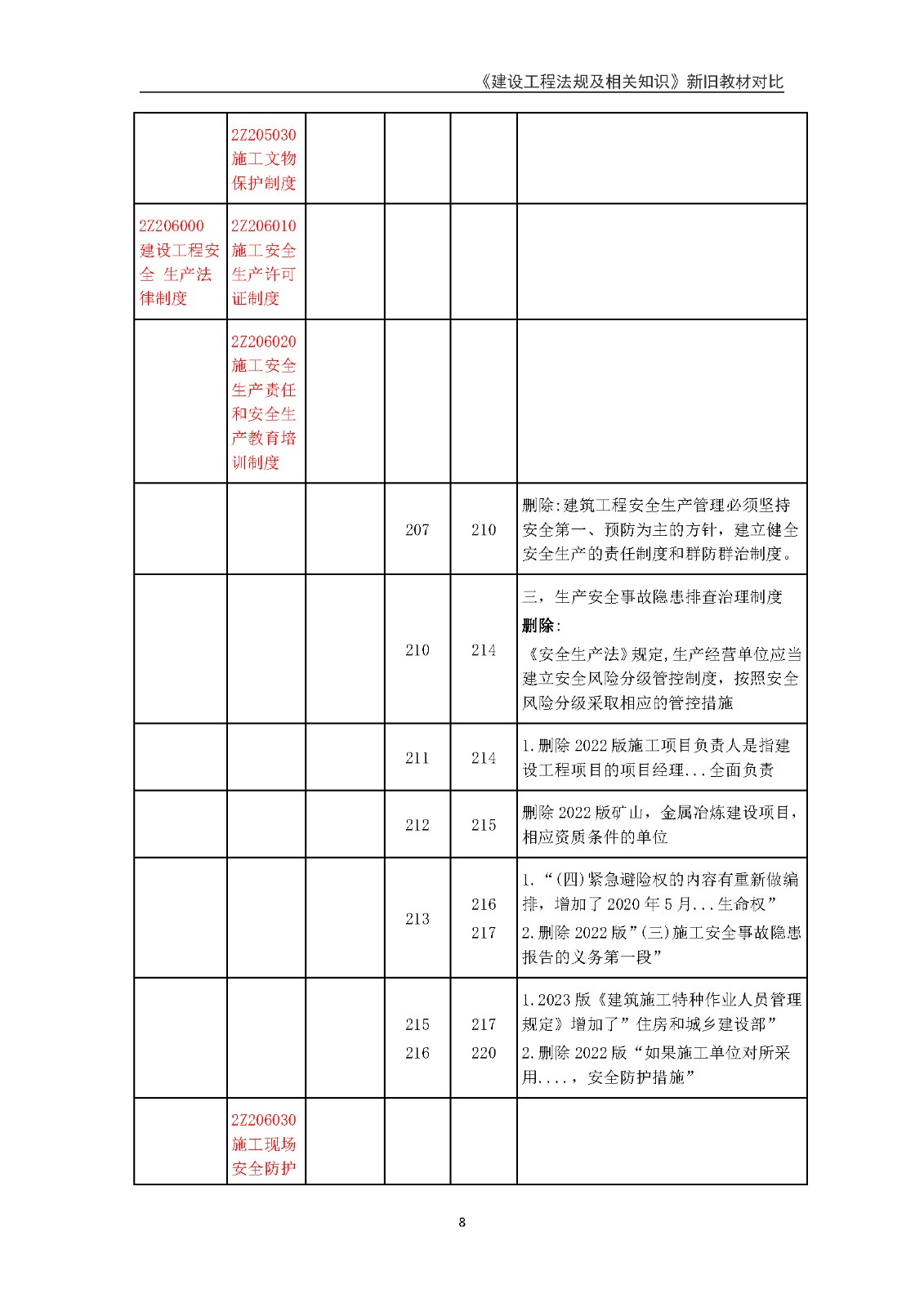 《建设工程法规及相关知识》新旧教材对比

| | | | | | |
|---|---|---|---|---|---|
| | 2Z205030 施工文物保护制度 | | | | |
| 2Z206000 建设工程安全 生产法律制度 | 2Z206010 施工安全生产许可证制度 | | | | |
| | 2Z206020 施工安全生产责任和安全生产教育培训制度 | | | | |
| | | | 207 | 210 | 删除:建筑工程安全生产管理必须坚持安全第一、预防为主的方针，建立健全安全生产的责任制度和群防群治制度。 |
| | | | 210 | 214 | 三，生产安全事故隐患排查治理制度 删除: 《安全生产法》规定,生产经营单位应当建立安全风险分级管控制度，按照安全风险分级采取相应的管控措施 |
| | | | 211 | 214 | 1.删除 2022 版施工项目负责人是指建设工程项目的项目经理...全面负责 |
| | | | 212 | 215 | 删除 2022 版矿山，金属冶炼建设项目，相应资质条件的单位 |
| | | | 213 | 216 217 | 1.“(四)紧急避险权的内容有重新做编排，增加了 2020 年 5 月...生命权” 2.删除 2022 版”(三)施工安全事故隐患报告的义务第一段” |
| | | | 215 216 | 217 220 | 1.2023 版《建筑施工特种作业人员管理规定》增加了”住房和城乡建设部” 2.删除 2022 版“如果施工单位对所采用....，安全防护措施” |
| | 2Z206030 施工现场安全防护 | | | | |

8